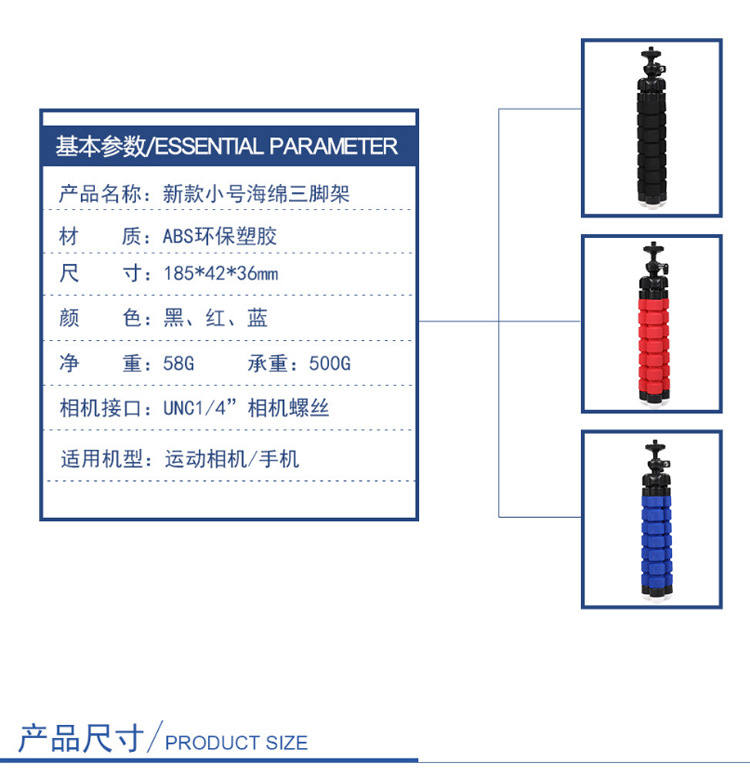 基本参数/ESSENTIAL PARAMETER

产品名称：新款小号海绵三脚架

材 质：ABS环保塑胶

尺 寸：185*42*36mm

颜 色：黑、红、蓝

净 重：58G 承重：500G

相机接口：UNC1/4”相机螺丝

适用机型：运动相机/手机

产品尺寸/PRODUCT SIZE